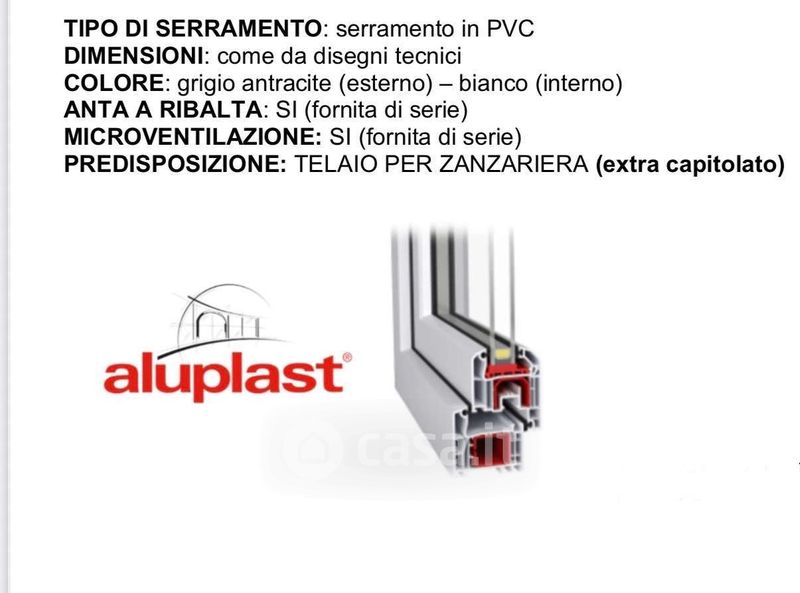 TIPO DI SERRAMENTO: serramento in PVC
DIMENSIONI: come da disegni tecnici
COLORE: grigio antracite (esterno) – bianco (interno)
ANTA A RIBALTA: SI (fornita di serie)
MICROVENTILAZIONE: SI (fornita di serie)
PREDISPOSIZIONE: TELAIO PER ZANZARIERA (extra capitolato)

aluplast®

casa.it